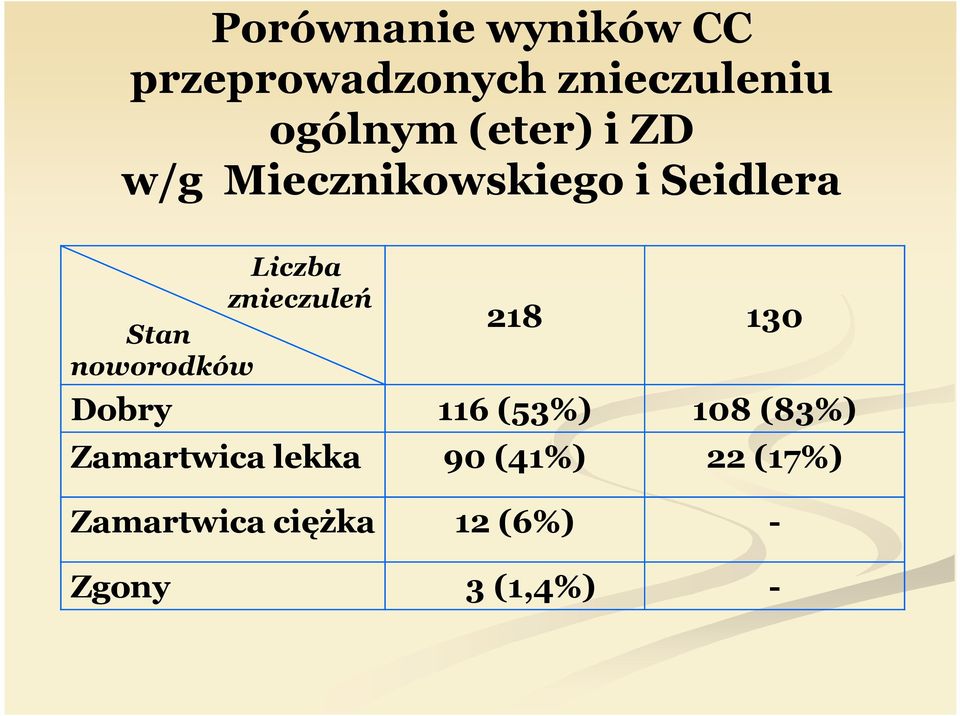 Porównanie wyników CC przeprowadzonych znieczuleniu ogólnym (eter) i ZD w/g Miecznikowskiego i Seidlera

| Liczba znieczuleń / Stan noworodków | 218 | 130 |
|---|---|---|
| Dobry | 116 (53%) | 108 (83%) |
| Zamartwica lekka | 90 (41%) | 22 (17%) |
| Zamartwica ciężka | 12 (6%) | - |
| Zgony | 3 (1,4%) | - |